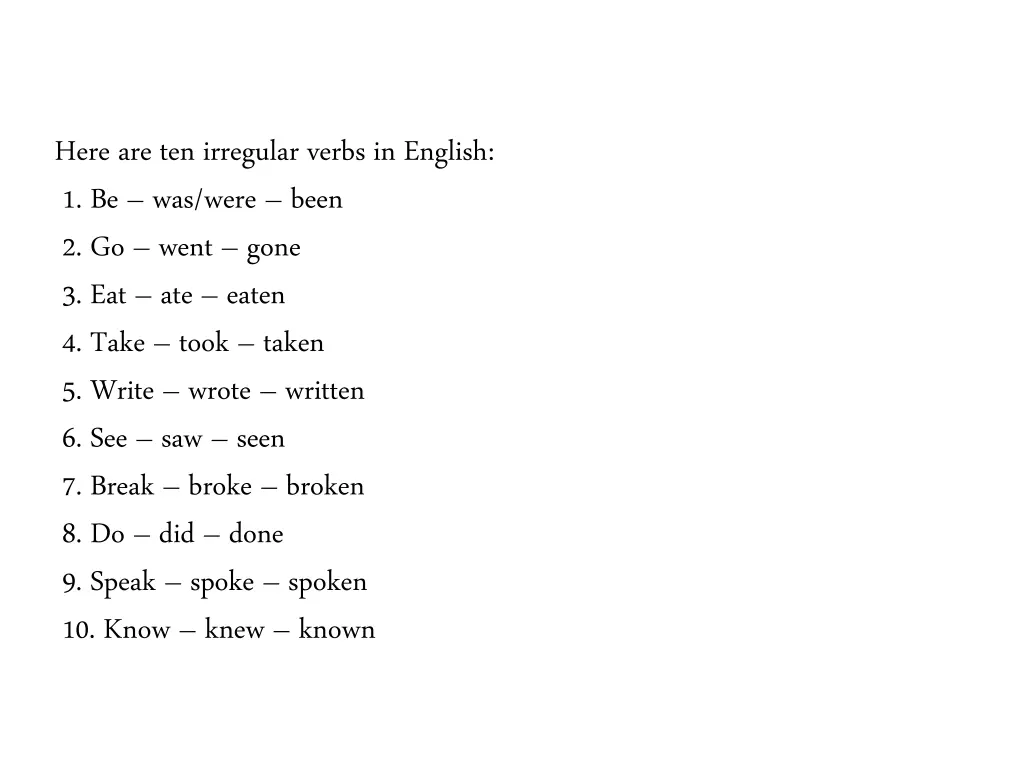 Here are ten irregular verbs in English:

1. Be – was/were – been
2. Go – went – gone
3. Eat – ate – eaten
4. Take – took – taken
5. Write – wrote – written
6. See – saw – seen
7. Break – broke – broken
8. Do – did – done
9. Speak – spoke – spoken
10. Know – knew – known